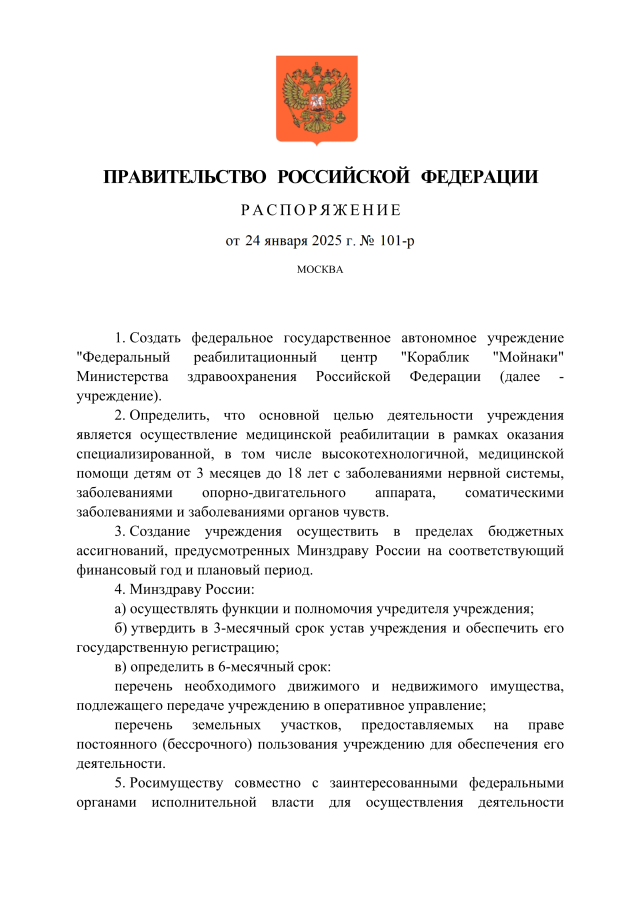 ПРАВИТЕЛЬСТВО РОССИЙСКОЙ ФЕДЕРАЦИИ

РАСПОРЯЖЕНИЕ

от 24 января 2025 г. № 101-р

МОСКВА

1. Создать федеральное государственное автономное учреждение "Федеральный реабилитационный центр "Кораблик "Мойнаки" Министерства здравоохранения Российской Федерации (далее - учреждение).

2. Определить, что основной целью деятельности учреждения является осуществление медицинской реабилитации в рамках оказания специализированной, в том числе высокотехнологичной, медицинской помощи детям от 3 месяцев до 18 лет с заболеваниями нервной системы, заболеваниями опорно-двигательного аппарата, соматическими заболеваниями и заболеваниями органов чувств.

3. Создание учреждения осуществить в пределах бюджетных ассигнований, предусмотренных Минздраву России на соответствующий финансовый год и плановый период.

4. Минздраву России:

а) осуществлять функции и полномочия учредителя учреждения;

б) утвердить в 3-месячный срок устав учреждения и обеспечить его государственную регистрацию;

в) определить в 6-месячный срок:

перечень необходимого движимого и недвижимого имущества, подлежащего передаче учреждению в оперативное управление;

перечень земельных участков, предоставляемых на праве постоянного (бессрочного) пользования учреждению для обеспечения его деятельности.

5. Росимуществу совместно с заинтересованными федеральными органами исполнительной власти для осуществления деятельности